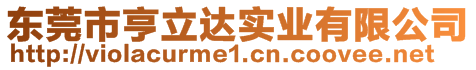 东莞市亨立达实业有限公司
http://violacurme1.cn.coovee.net